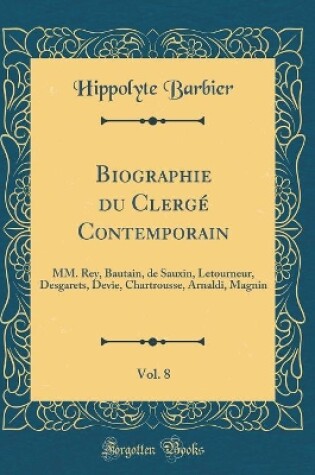 Hippolyte Barbier

Biographie du Clergé Contemporain

MM. Rey, Bautain, de Sauxin, Letourneur, Desgarets, Devie, Chartrousse, Arnaldi, Magnin

Vol. 8

Forgotten Books